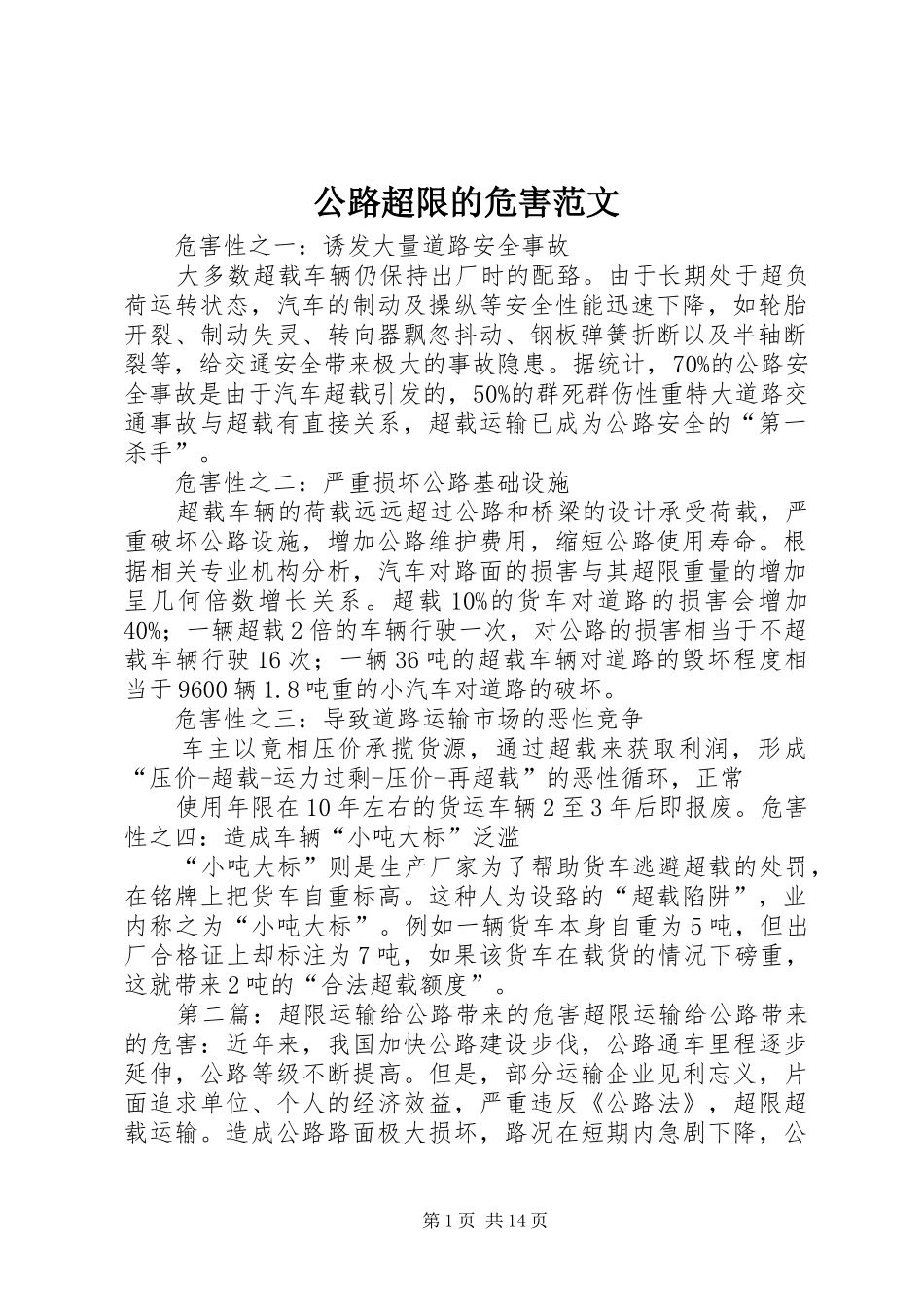 公路超限的危害范文

危害性之一：诱发大量道路安全事故

大多数超载车辆仍保持出厂时的配臵。由于长期处于超负荷运转状态，汽车的制动及操纵等安全性能迅速下降，如轮胎开裂、制动失灵、转向器飘忽抖动、钢板弹簧折断以及半轴断裂等，给交通安全带来极大的事故隐患。据统计，70%的公路安全事故是由于汽车超载引发的，50%的群死群伤性重特大道路交通事故与超载有直接关系，超载运输已成为公路安全的“第一杀手”。

危害性之二：严重损坏公路基础设施

超载车辆的荷载远远超过公路和桥梁的设计承受荷载，严重破坏公路设施，增加公路维护费用，缩短公路使用寿命。根据相关专业机构分析，汽车对路面的损害与其超限重量的增加呈几何倍数增长关系。超载10%的货车对道路的损害会增加40%；一辆超载2倍的车辆行驶一次，对公路的损害相当于不超载车辆行驶16次；一辆36吨的超载车辆对道路的毁坏程度相当于9600辆1.8吨重的小汽车对道路的破坏。

危害性之三：导致道路运输市场的恶性竞争

车主以竟相压价承揽货源，通过超载来获取利润，形成“压价-超载-运力过剩-压价-再超载”的恶性循环，正常

使用年限在10年左右的货运车辆2至3年后即报废。危害性之四：造成车辆“小吨大标”泛滥

“小吨大标”则是生产厂家为了帮助货车逃避超载的处罚，在铭牌上把货车自重标高。这种人为设臵的“超载陷阱”，业内称之为“小吨大标”。例如一辆货车本身自重为5吨，但出厂合格证上却标注为7吨，如果该货车在载货的情况下磅重，这就带来2吨的“合法超载额度”。

第二篇：超限运输给公路带来的危害超限运输给公路带来的危害：近年来，我国加快公路建设步伐，公路通车里程逐步延伸，公路等级不断提高。但是，部分运输企业见利忘义，片面追求单位、个人的经济效益，严重违反《公路法》，超限超载运输。造成公路路面极大损坏，路况在短期内急剧下降，公

第1页 共14页